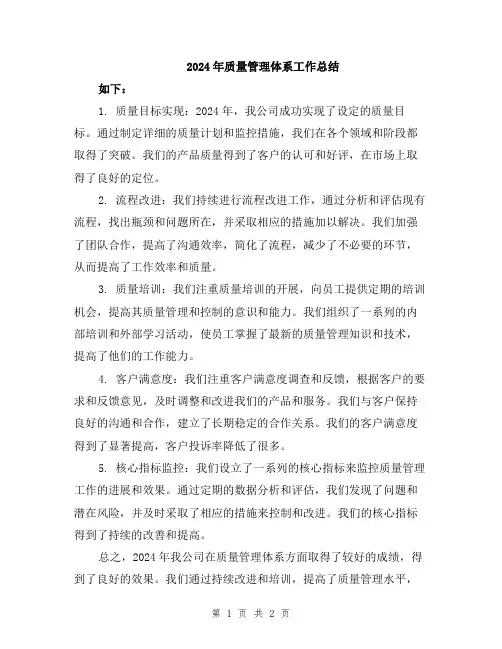 2024年质量管理体系工作总结

如下：

1. 质量目标实现：2024年，我公司成功实现了设定的质量目标。通过制定详细的质量计划和监控措施，我们在各个领域和阶段都取得了突破。我们的产品质量得到了客户的认可和好评，在市场上取得了良好的定位。

2. 流程改进：我们持续进行流程改进工作，通过分析和评估现有流程，找出瓶颈和问题所在，并采取相应的措施加以解决。我们加强了团队合作，提高了沟通效率，简化了流程，减少了不必要的环节，从而提高了工作效率和质量。

3. 质量培训：我们注重质量培训的开展，向员工提供定期的培训机会，提高其质量管理和控制的意识和能力。我们组织了一系列的内部培训和外部学习活动，使员工掌握了最新的质量管理知识和技术，提高了他们的工作能力。

4. 客户满意度：我们注重客户满意度调查和反馈，根据客户的要求和反馈意见，及时调整和改进我们的产品和服务。我们与客户保持良好的沟通和合作，建立了长期稳定的合作关系。我们的客户满意度得到了显著提高，客户投诉率降低了很多。

5. 核心指标监控：我们设立了一系列的核心指标来监控质量管理工作的进展和效果。通过定期的数据分析和评估，我们发现了问题和潜在风险，并及时采取了相应的措施来控制和改进。我们的核心指标得到了持续的改善和提高。

总之，2024年我公司在质量管理体系方面取得了较好的成绩，得到了良好的效果。我们通过持续改进和培训，提高了质量管理水平，

第 1 页 共 2 页